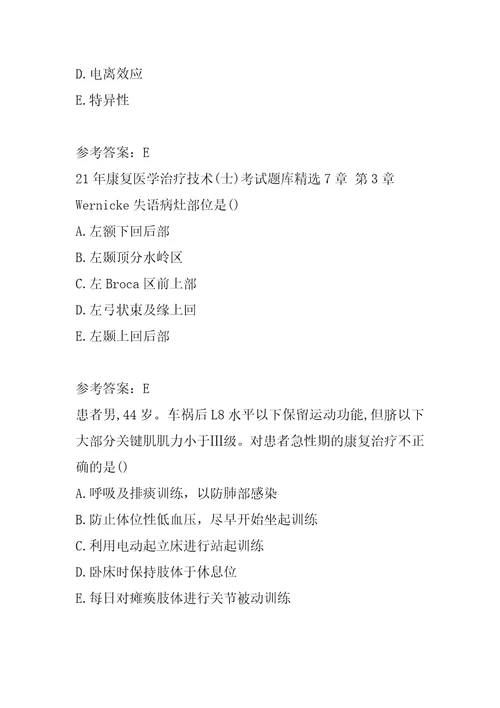 D.电离效应
E.特异性

参考答案：E
21年康复医学治疗技术(士)考试题库精选7章 第3章
Wernicke失语病灶部位是()
A.左额下回后部
B.左颞顶分水岭区
C.左Broca区前上部
D.左弓状束及缘上回
E.左颞上回后部

参考答案：E
患者男,44岁。车祸后L8水平以下保留运动功能,但脐以下大部分关键肌肌力小于III级。对患者急性期的康复治疗不正确的是()
A.呼吸及排痰训练，以防肺部感染
B.防止体位性低血压，尽早开始坐起训练
C.利用电动起立床进行站起训练
D.卧床时保持肢体于休息位
E.每日对瘫痪肢体进行关节被动训练